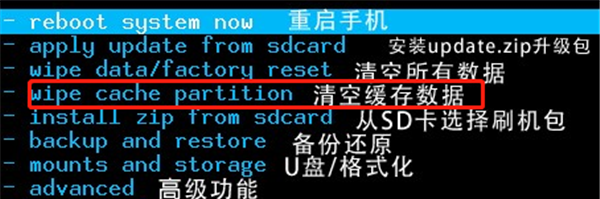 - reboot system now 重启手机
- apply update from sdcard 安装update.zip升级包
- wipe data/factory reset 清空所有数据
- wipe cache partition 清空缓存数据
- install zip from sdcard 从SD卡选择刷机包
- backup and restore 备份还原
- mounts and storage U盘/格式化
- advanced 高级功能